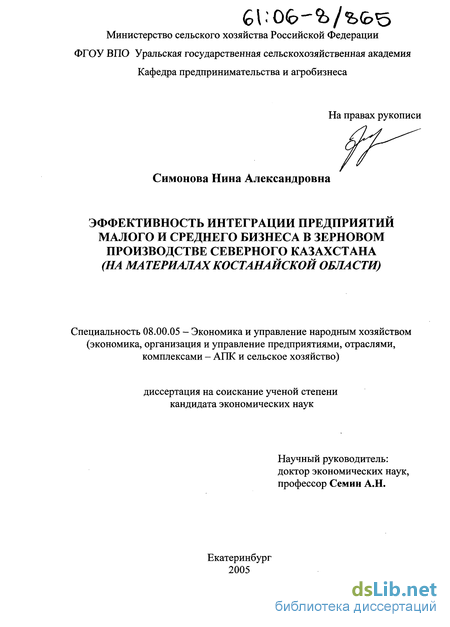 61:06-8/865

Министерство сельского хозяйства Российской Федерации

ФГОУ ВПО Уральская государственная сельскохозяйственная академия

Кафедра предпринимательства и агробизнеса

На правах рукописи

Симонова Нина Александровна

ЭФФЕКТИВНОСТЬ ИНТЕГРАЦИИ ПРЕДПРИЯТИЙ МАЛОГО И СРЕДНЕГО БИЗНЕСА В ЗЕРНОВОМ ПРОИЗВОДСТВЕ СЕВЕРНОГО КАЗАХСТАНА (НА МАТЕРИАЛАХ КОСТАНАЙСКОЙ ОБЛАСТИ)

Специальность 08.00.05 – Экономика и управление народным хозяйством (экономика, организация и управление предприятиями, отраслями, комплексами – АПК и сельское хозяйство)

диссертация на соискание ученой степени кандидата экономических наук

Научный руководитель:
доктор экономических наук,
профессор Семин А.Н.

Екатеринбург
2005

dsLib.net
библиотека диссертаций